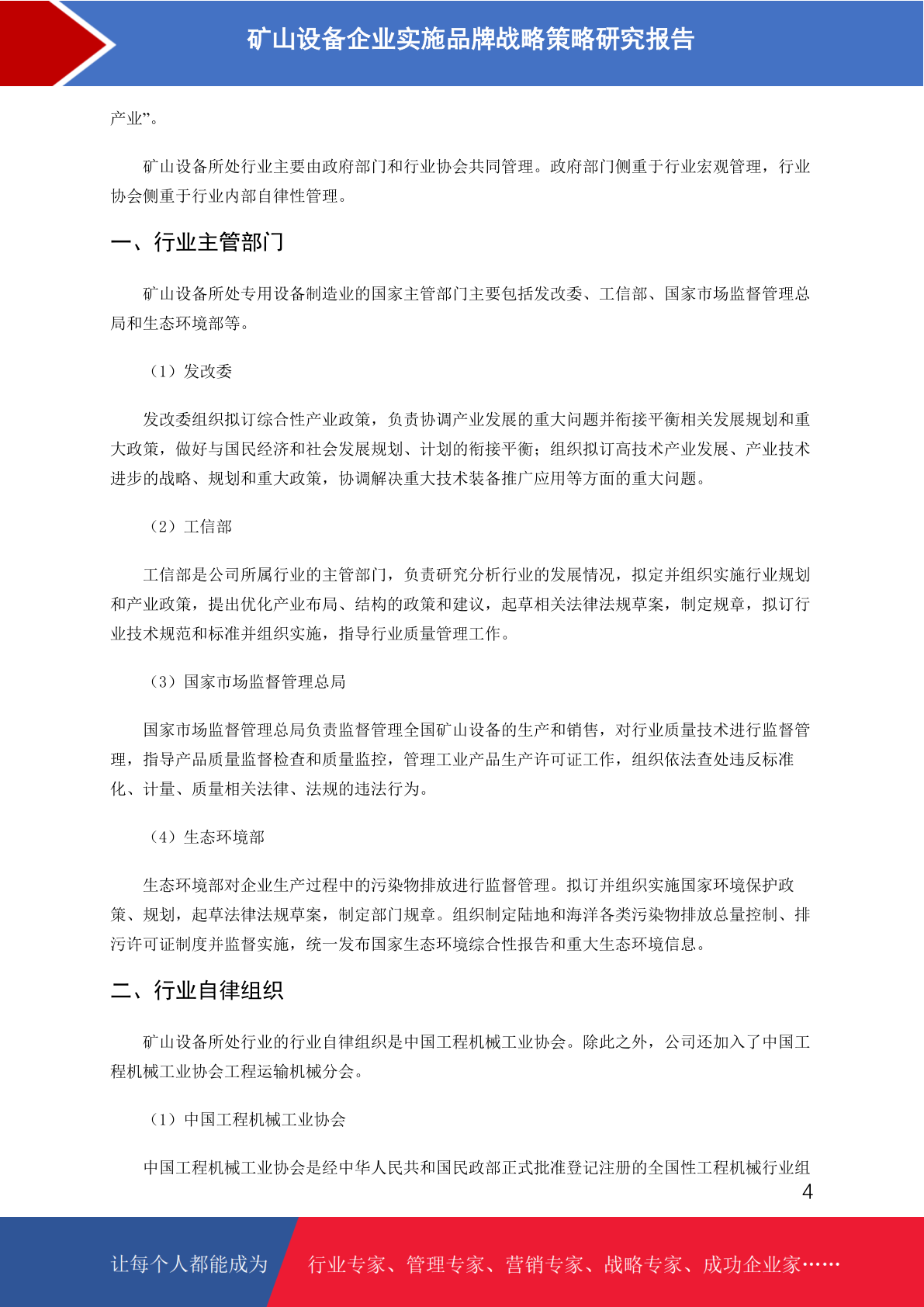 矿山设备企业实施品牌战略策略研究报告

产业”。

矿山设备所处行业主要由政府部门和行业协会共同管理。政府部门侧重于行业宏观管理，行业协会侧重于行业内部自律性管理。

一、行业主管部门

矿山设备所处专用设备制造业的国家主管部门主要包括发改委、工信部、国家市场监督管理总局和生态环境部等。

（1）发改委

发改委组织拟订综合性产业政策，负责协调产业发展的重大问题并衔接平衡相关发展规划和重大政策，做好与国民经济和社会发展规划、计划的衔接平衡；组织拟订高技术产业发展、产业技术进步的战略、规划和重大政策，协调解决重大技术装备推广应用等方面的重大问题。

（2）工信部

工信部是公司所属行业的主管部门，负责研究分析行业的发展情况，拟定并组织实施行业规划和产业政策，提出优化产业布局、结构的政策和建议，起草相关法律法规草案，制定规章，拟订行业技术规范和标准并组织实施，指导行业质量管理工作。

（3）国家市场监督管理总局

国家市场监督管理总局负责监督管理全国矿山设备的生产和销售，对行业质量技术进行监督管理，指导产品质量监督检查和质量监控，管理工业产品生产许可证工作，组织依法查处违反标准化、计量、质量相关法律、法规的违法行为。

（4）生态环境部

生态环境部对企业生产过程中的污染物排放进行监督管理。拟订并组织实施国家环境保护政策、规划，起草法律法规草案，制定部门规章。组织制定陆地和海洋各类污染物排放总量控制、排污许可证制度并监督实施，统一发布国家生态环境综合性报告和重大生态环境信息。

二、行业自律组织

矿山设备所处行业的行业自律组织是中国工程机械工业协会。除此之外，公司还加入了中国工程机械工业协会工程运输机械分会。

（1）中国工程机械工业协会

中国工程机械工业协会是经中华人民共和国民政部正式批准登记注册的全国性工程机械行业组

4

让每个人都能成为 行业专家、管理专家、营销专家、战略专家、成功企业家……